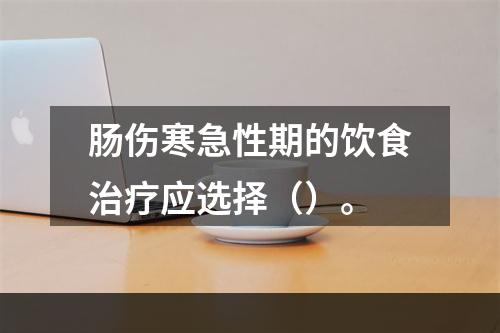 肠伤寒急性期的饮食治疗应选择（）。